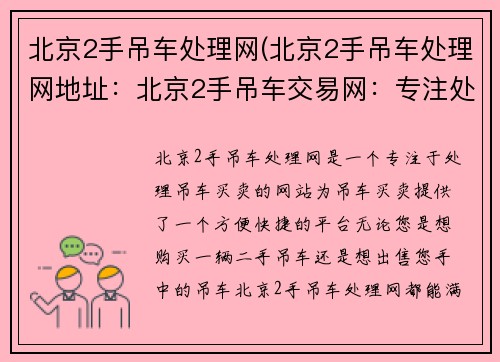 北京2手吊车处理网(北京2手吊车处理网地址：北京2手吊车交易网：专注处

北京2手吊车处理网是一个专注于处理吊车买卖的网站为吊车买卖提供了一个方便快捷的平台无论您是想购买一辆二手吊车还是想出售您手中的吊车北京2手吊车处理网都能满